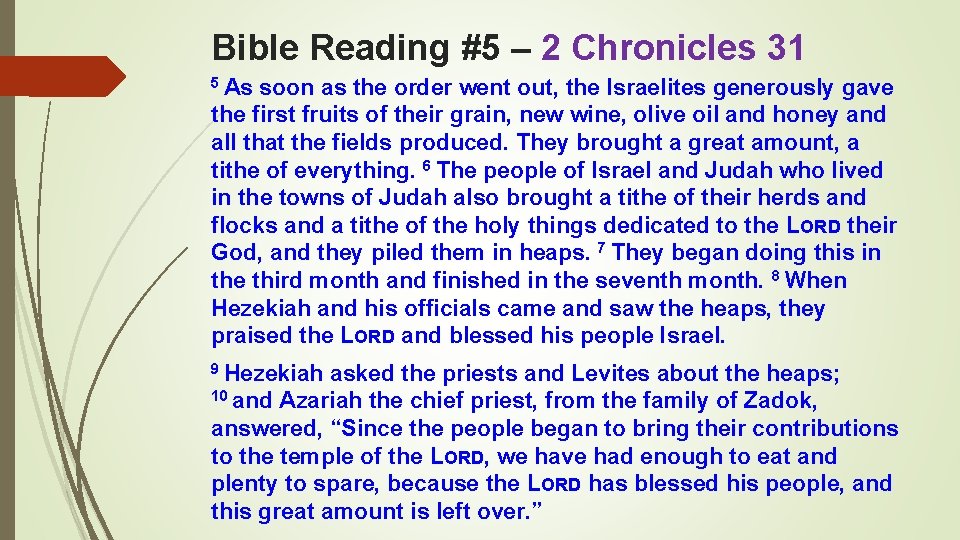 Bible Reading #5 – 2 Chronicles 31

$^{5}$ As soon as the order went out, the Israelites generously gave the first fruits of their grain, new wine, olive oil and honey and all that the fields produced. They brought a great amount, a tithe of everything. $^{6}$ The people of Israel and Judah who lived in the towns of Judah also brought a tithe of their herds and flocks and a tithe of the holy things dedicated to the LORD their God, and they piled them in heaps. $^{7}$ They began doing this in the third month and finished in the seventh month. $^{8}$ When Hezekiah and his officials came and saw the heaps, they praised the LORD and blessed his people Israel.

$^{9}$ Hezekiah asked the priests and Levites about the heaps; $^{10}$ and Azariah the chief priest, from the family of Zadok, answered, "Since the people began to bring their contributions to the temple of the LORD, we have had enough to eat and plenty to spare, because the LORD has blessed his people, and this great amount is left over."